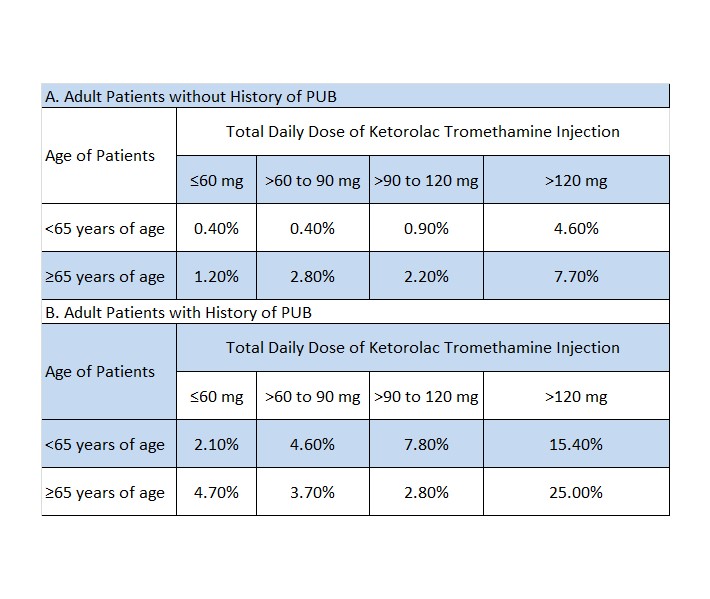 A. Adult Patients without History of PUB

| Age of Patients | Total Daily Dose of Ketorolac Tromethamine Injection | | | |
|---|---|---|---|---|
| | ≤60 mg | >60 to 90 mg | >90 to 120 mg | >120 mg |
| <65 years of age | 0.40% | 0.40% | 0.90% | 4.60% |
| ≥65 years of age | 1.20% | 2.80% | 2.20% | 7.70% |

B. Adult Patients with History of PUB

| Age of Patients | Total Daily Dose of Ketorolac Tromethamine Injection | | | |
|---|---|---|---|---|
| | ≤60 mg | >60 to 90 mg | >90 to 120 mg | >120 mg |
| <65 years of age | 2.10% | 4.60% | 7.80% | 15.40% |
| ≥65 years of age | 4.70% | 3.70% | 2.80% | 25.00% |